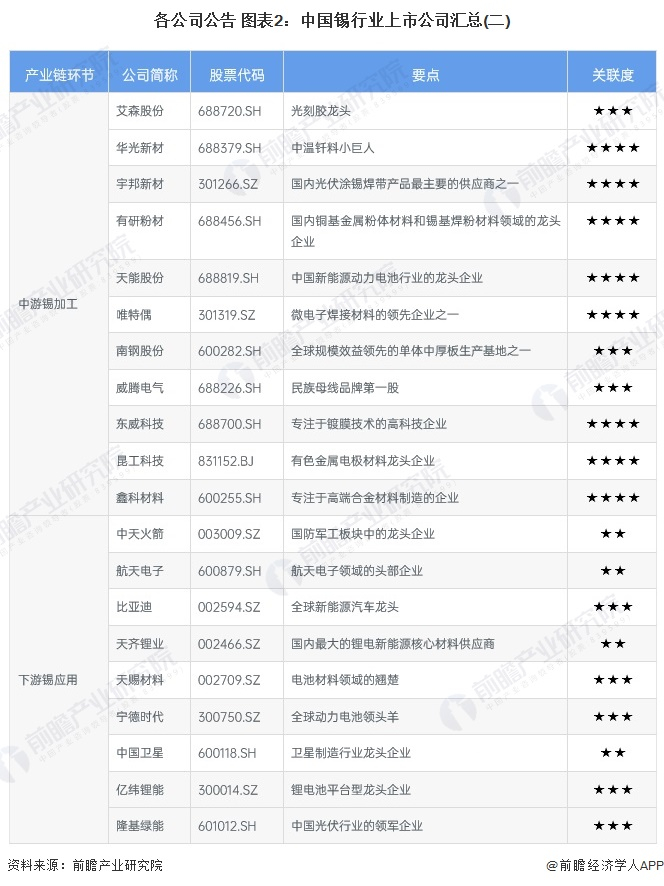 各公司公告 图表2：中国锡行业上市公司汇总(二)

| 产业链环节 | 公司简称 | 股票代码 | 要点 | 关联度 |
|---|---|---|---|---|
| 中游锡加工 | 艾森股份 | 688720.SH | 光刻胶龙头 | ★★★ |
| | 华光新材 | 688379.SH | 中温钎料小巨人 | ★★★★ |
| | 宇邦新材 | 301266.SZ | 国内光伏涂锡焊带产品最主要的供应商之一 | ★★★★ |
| | 有研粉材 | 688456.SH | 国内铜基金属粉体材料和锡基焊粉材料领域的龙头企业 | ★★★★ |
| | 天能股份 | 688819.SH | 中国新能源动力电池行业的龙头企业 | ★★★★ |
| | 唯特偶 | 301319.SZ | 微电子焊接材料的领先企业之一 | ★★★★ |
| | 南钢股份 | 600282.SH | 全球规模效益领先的单体中厚板生产基地之一 | ★★★ |
| | 威腾电气 | 688226.SH | 民族母线品牌第一股 | ★★★ |
| | 东威科技 | 688700.SH | 专注于镀膜技术的高科技企业 | ★★★★ |
| | 昆工科技 | 831152.BJ | 有色金属电极材料龙头企业 | ★★★★ |
| | 鑫科材料 | 600255.SH | 专注于高端合金材料制造的企业 | ★★★★ |
| 下游锡应用 | 中天火箭 | 003009.SZ | 国防军工板块中的龙头企业 | ★★ |
| | 航天电子 | 600879.SH | 航天电子领域的头部企业 | ★★ |
| | 比亚迪 | 002594.SZ | 全球新能源汽车龙头 | ★★★ |
| | 天齐锂业 | 002466.SZ | 国内最大的锂电新能源核心材料供应商 | ★★ |
| | 天赐材料 | 002709.SZ | 电池材料领域的翘楚 | ★★★ |
| | 宁德时代 | 300750.SZ | 全球动力电池领头羊 | ★★★ |
| | 中国卫星 | 600118.SH | 卫星制造行业龙头企业 | ★★ |
| | 亿纬锂能 | 300014.SZ | 锂电池平台型龙头企业 | ★★★ |
| | 隆基绿能 | 601012.SH | 中国光伏行业的领军企业 | ★★★ |

资料来源：前瞻产业研究院

@前瞻经济学人APP

前瞻产业研究院